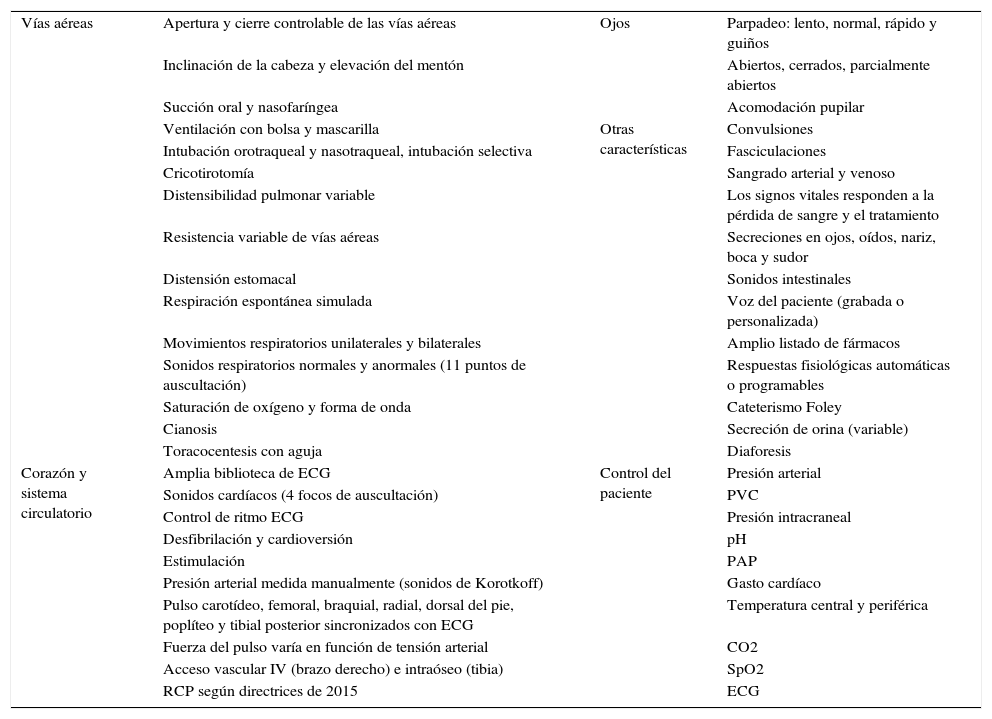 | | | | |
|---|---|---|---|
| Vías aéreas | Apertura y cierre controlable de las vías aéreas | Ojos | Parpadeo: lento, normal, rápido y guiños |
| | Inclinación de la cabeza y elevación del mentón | | Abiertos, cerrados, parcialmente abiertos |
| | Succión oral y nasofaríngea | | Acomodación pupilar |
| | Ventilación con bolsa y mascarilla | Otras características | Convulsiones |
| | Intubación orotraqueal y nasotraqueal, intubación selectiva | | Fasciculaciones |
| | Cricotirotomía | | Sangrado arterial y venoso |
| | Distensibilidad pulmonar variable | | Los signos vitales responden a la pérdida de sangre y el tratamiento |
| | Resistencia variable de vías aéreas | | Secreciones en ojos, oídos, nariz, boca y sudor |
| | Distensión estomacal | | Sonidos intestinales |
| | Respiración espontánea simulada | | Voz del paciente (grabada o personalizada) |
| | Movimientos respiratorios unilaterales y bilaterales | | Amplio listado de fármacos |
| | Sonidos respiratorios normales y anormales (11 puntos de auscultación) | | Respuestas fisiológicas automáticas o programables |
| | Saturación de oxígeno y forma de onda | | Cateterismo Foley |
| | Cianosis | | Secreción de orina (variable) |
| | Toracocentesis con aguja | | Diaforesis |
| Corazón y sistema circulatorio | Amplia biblioteca de ECG | Control del paciente | Presión arterial |
| | Sonidos cardíacos (4 focos de auscultación) | | PVC |
| | Control de ritmo ECG | | Presión intracraneal |
| | Desfibrilación y cardioversión | | pH |
| | Estimulación | | PAP |
| | Presión arterial medida manualmente (sonidos de Korotkoff) | | Gasto cardíaco |
| | Pulso carotídeo, femoral, braquial, radial, dorsal del pie, poplíteo y tibial posterior sincronizados con ECG | | Temperatura central y periférica |
| | Fuerza del pulso varía en función de tensión arterial | | CO2 |
| | Acceso vascular IV (brazo derecho) e intraóseo (tibia) | | SpO2 |
| | RCP según directrices de 2015 | | ECG |